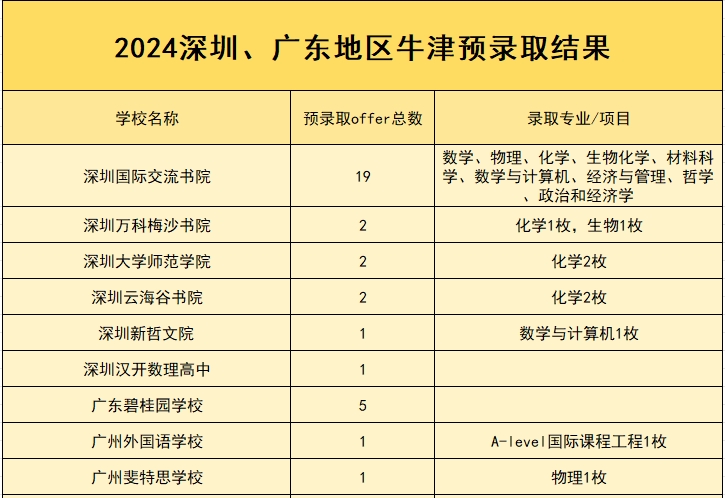 2024深圳、广东地区牛津预录取结果

| 学校名称 | 预录取offer总数 | 录取专业/项目 |
|---|---|---|
| 深圳国际交流书院 | 19 | 数学、物理、化学、生物化学、材料科学、数学与计算机、经济与管理、哲学、政治和经济学 |
| 深圳万科梅沙书院 | 2 | 化学1枚，生物1枚 |
| 深圳大学师范学院 | 2 | 化学2枚 |
| 深圳云海谷书院 | 2 | 化学2枚 |
| 深圳新哲文院 | 1 | 数学与计算机1枚 |
| 深圳汉开数理高中 | 1 | |
| 广东碧桂园学校 | 5 | |
| 广州外国语学校 | 1 | A-level国际课程工程1枚 |
| 广州斐特思学校 | 1 | 物理1枚 |